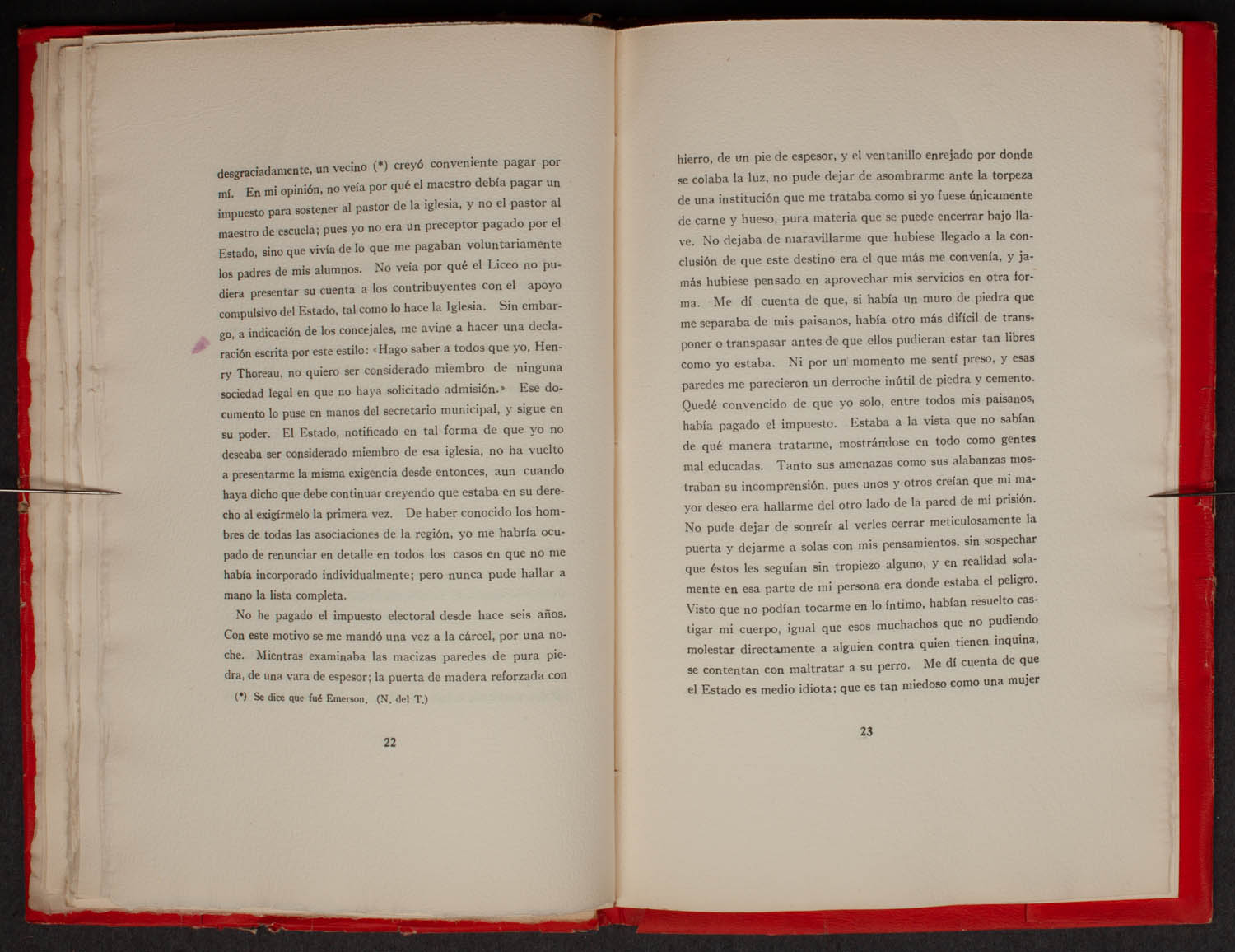 desgraciadamente, un vecino (*) creyó conveniente pagar por mí. En mi opinión, no veía por qué el maestro debía pagar un impuesto para sostener al pastor de la iglesia, y no el pastor al maestro de escuela; pues yo no era un preceptor pagado por el Estado, sino que vivía de lo que me pagaban voluntariamente los padres de mis alumnos. No veía por qué el Liceo no pudiera presentar su cuenta a los contribuyentes con el apoyo compulsivo del Estado, tal como lo hace la Iglesia. Sin embargo, a indicación de los concejales, me avine a hacer una declaración escrita por este estilo: «Hago saber a todos que yo, Henry Thoreau, no quiero ser considerado miembro de ninguna sociedad legal en que no haya solicitado admisión.» Ese documento lo puse en manos del secretario municipal, y sigue en su poder. El Estado, notificado en tal forma de que yo no deseaba ser considerado miembro de esa iglesia, no ha vuelto a presentarme la misma exigencia desde entonces, aun cuando haya dicho que debe continuar creyendo que estaba en su derecho al exigírmelo la primera vez. De haber conocido los hombres de todas las asociaciones de la región, yo me habría ocupado de renunciar en detalle en todos los casos en que no me había incorporado individualmente; pero nunca pude hallar a mano la lista completa.

No he pagado el impuesto electoral desde hace seis años. Con este motivo se me mandó una vez a la cárcel, por una noche. Mientras examinaba las macizas paredes de pura piedra, de una vara de espesor; la puerta de madera reforzada con

(*) Se dice que fué Emerson. (N. del T.)

22

hierro, de un pie de espesor, y el ventanillo enrejado por donde se colaba la luz, no pude dejar de asombrarme ante la torpeza de una institución que me trataba como si yo fuese únicamente de carne y hueso, pura materia que se puede encerrar bajo llave. No dejaba de maravillarme que hubiese llegado a la conclusión de que este destino era el que más me convenía, y jamás hubiese pensado en aprovechar mis servicios en otra forma. Me dí cuenta de que, si había un muro de piedra que me separaba de mis paisanos, había otro más difícil de transponer o transpasar antes de que ellos pudieran estar tan libres como yo estaba. Ni por un momento me sentí preso, y esas paredes me parecieron un derroche inútil de piedra y cemento. Quedé convencido de que yo solo, entre todos mis paisanos, había pagado el impuesto. Estaba a la vista que no sabían de qué manera tratarme, mostrándose en todo como gentes mal educadas. Tanto sus amenazas como sus alabanzas mostraban su incomprensión, pues unos y otros creían que mi mayor deseo era hallarme del otro lado de la pared de mi prisión. No pude dejar de sonreír al verles cerrar meticulosamente la puerta y dejarme a solas con mis pensamientos, sin sospechar que éstos les seguían sin tropiezo alguno, y en realidad solamente en esa parte de mi persona era donde estaba el peligro. Visto que no podían tocarme en lo íntimo, habían resuelto castigar mi cuerpo, igual que esos muchachos que no pudiendo molestar directamente a alguien contra quien tienen inquina, se contentan con maltratar a su perro. Me dí cuenta de que el Estado es medio idiota; que es tan miedoso como una mujer

23